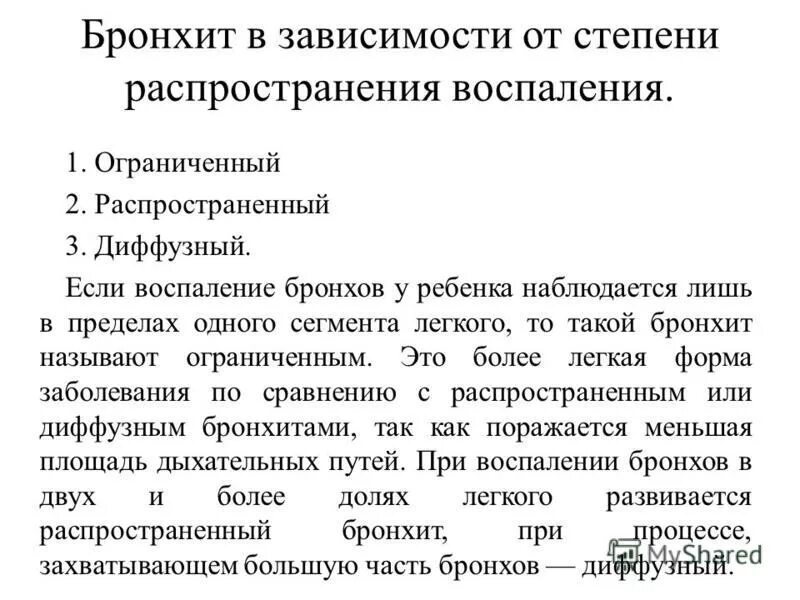 Бронхит в зависимости от степени распространения воспаления.

1. Ограниченный

2. Распространенный

3. Диффузный.

Если воспаление бронхов у ребенка наблюдается лишь в пределах одного сегмента легкого, то такой бронхит называют ограниченным. Это более легкая форма заболевания по сравнению с распространенным или диффузным бронхитами, так как поражается меньшая площадь дыхательных путей. При воспалении бронхов в двух и более долях легкого развивается распространенный бронхит, при процессе, захватывающем большую часть бронхов — диффузный.

MyShared